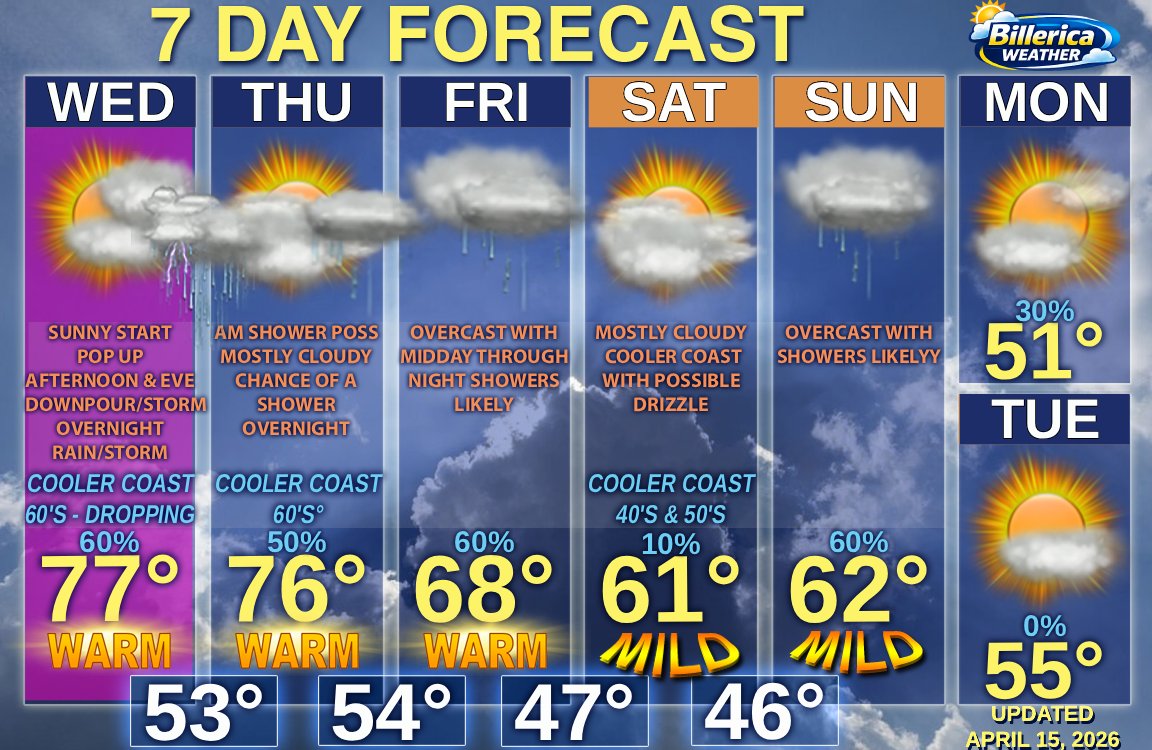 7 DAY FORECAST

Billerica WEATHER

WED
SUNNY START POP UP AFTERNOON & EVE DOWNPOUR/STORM OVERNIGHT RAIN/STORM
COOLER COAST 60'S - DROPPING
60%
77°
WARM

THU
AM SHOWER POSS MOSTLY CLOUDY CHANCE OF A SHOWER OVERNIGHT
COOLER COAST 60'S°
50%
76°
WARM

FRI
OVERCAST WITH MIDDAY THROUGH NIGHT SHOWERS LIKELY
60%
68°
WARM

SAT
MOSTLY CLOUDY COOLER COAST WITH POSSIBLE DRIZZLE
COOLER COAST 40'S & 50'S
10%
61°
MILD

SUN
OVERCAST WITH SHOWERS LIKELYY
60%
62°
MILD

MON
30%
51°

TUE
0%
55°

53° 54° 47° 46°

UPDATED APRIL 15, 2026